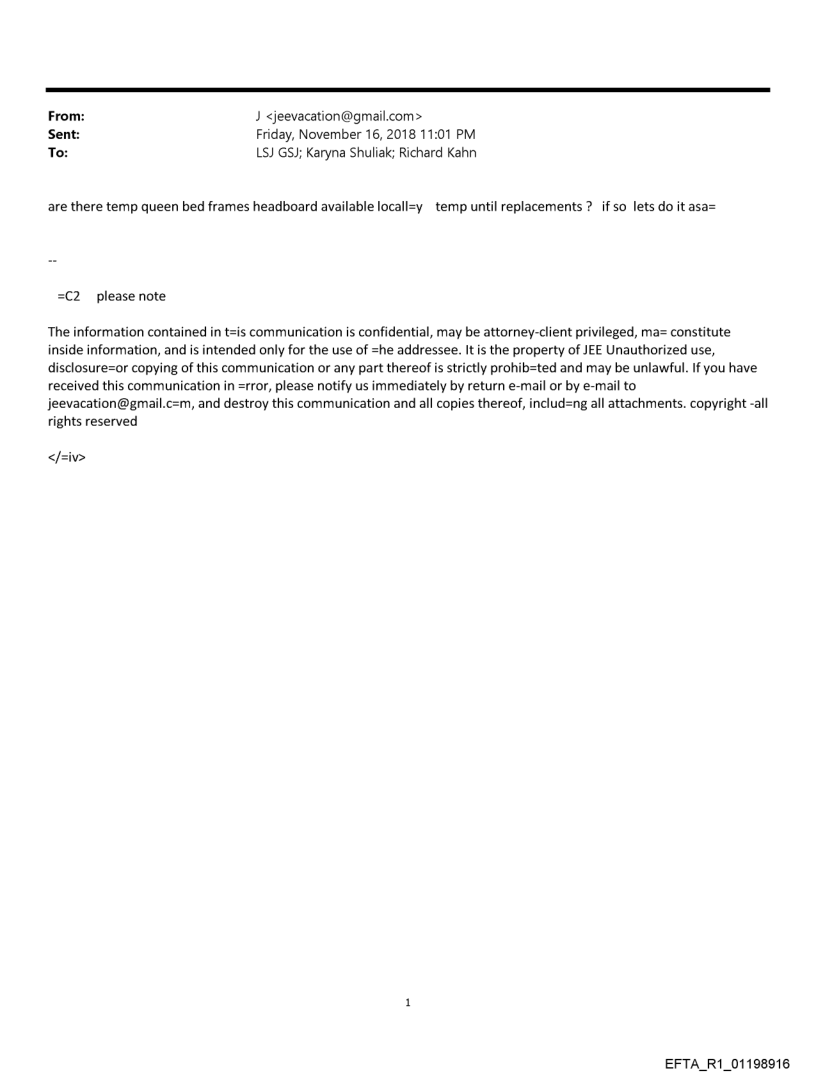 From: J <jeevacation@gmail.com>
Sent: Friday, November 16, 2018 11:01 PM
To: LSJ GSJ; Karyna Shuliak; Richard Kahn

are there temp queen bed frames headboard available locall=y temp until replacements ? if so lets do it asa=

--

=C2 please note

The information contained in t=is communication is confidential, may be attorney-client privileged, ma= constitute inside information, and is intended only for the use of =he addressee. It is the property of JEE Unauthorized use, disclosure=or copying of this communication or any part thereof is strictly prohib=ted and may be unlawful. If you have received this communication in =rror, please notify us immediately by return e-mail or by e-mail to jeevacation@gmail.c=m, and destroy this communication and all copies thereof, includ=ng all attachments. copyright -all rights reserved

</=iv>

1

EFTA_R1_01198916